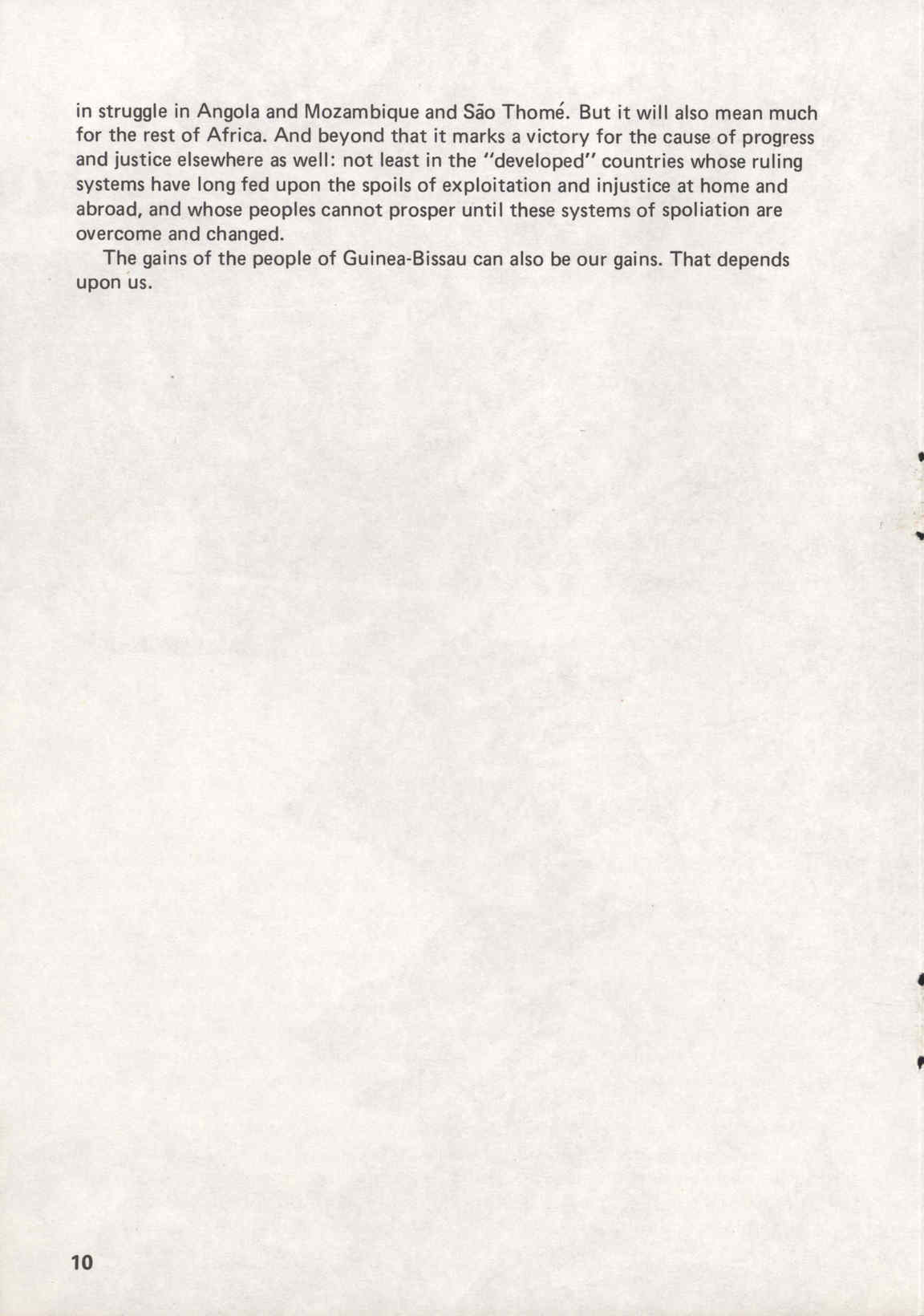 in struggle in Angola and Mozambique and São Thomé. But it will also mean much for the rest of Africa. And beyond that it marks a victory for the cause of progress and justice elsewhere as well: not least in the "developed" countries whose ruling systems have long fed upon the spoils of exploitation and injustice at home and abroad, and whose peoples cannot prosper until these systems of spoliation are overcome and changed.

The gains of the people of Guinea-Bissau can also be our gains. That depends upon us.

10